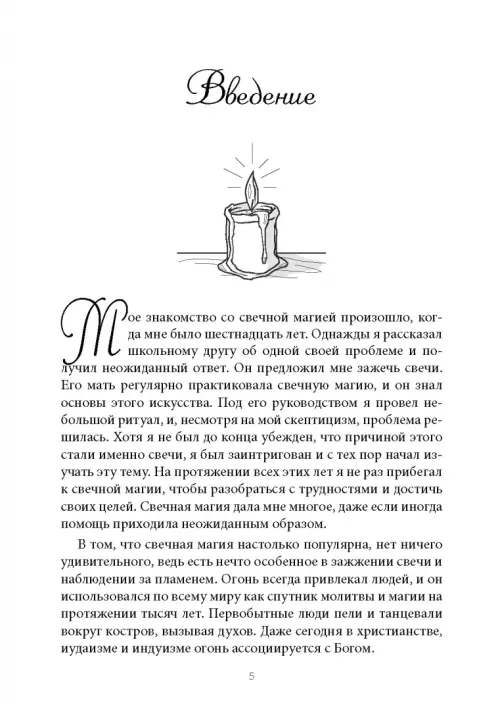 Введение

Мое знакомство со свечной магией произошло, когда мне было шестнадцать лет. Однажды я рассказал школьному другу об одной своей проблеме и получил неожиданный ответ. Он предложил мне зажечь свечи. Его мать регулярно практиковала свечную магию, и он знал основы этого искусства. Под его руководством я провел небольшой ритуал, и, несмотря на мой скептицизм, проблема решилась. Хотя я не был до конца убежден, что причиной этого стали именно свечи, я был заинтригован и с тех пор начал изучать эту тему. На протяжении всех этих лет я не раз прибегал к свечной магии, чтобы разобраться с трудностями и достичь своих целей. Свечная магия дала мне многое, даже если иногда помощь приходила неожиданным образом.

В том, что свечная магия настолько популярна, нет ничего удивительного, ведь есть нечто особенное в зажжении свечи и наблюдении за пламенем. Огонь всегда привлекал людей, и он использовался по всему миру как спутник молитвы и магии на протяжении тысяч лет. Первобытные люди пели и танцевали вокруг костров, вызывая духов. Даже сегодня в христианстве, иудаизме и индуизме огонь ассоциируется с Богом.

5